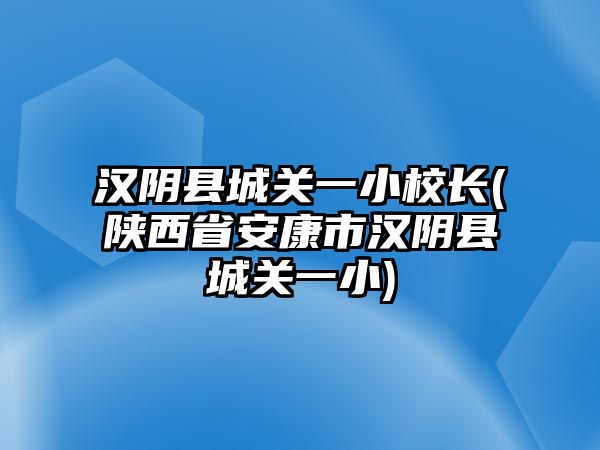 汉阴县城关一小校长(陕西省安康市汉阴县城关一小)